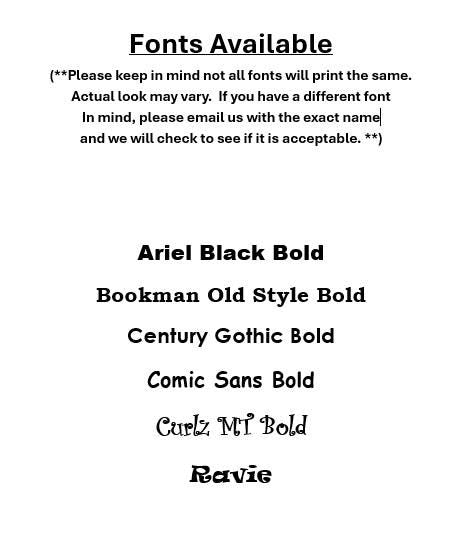 Fonts Available

(**Please keep in mind not all fonts will print the same. Actual look may vary.  If you have a different font In mind, please email us with the exact name and we will check to see if it is acceptable. **)

Ariel Black Bold

Bookman Old Style Bold

Century Gothic Bold

Comic Sans Bold

Curlz MT Bold

Ravie